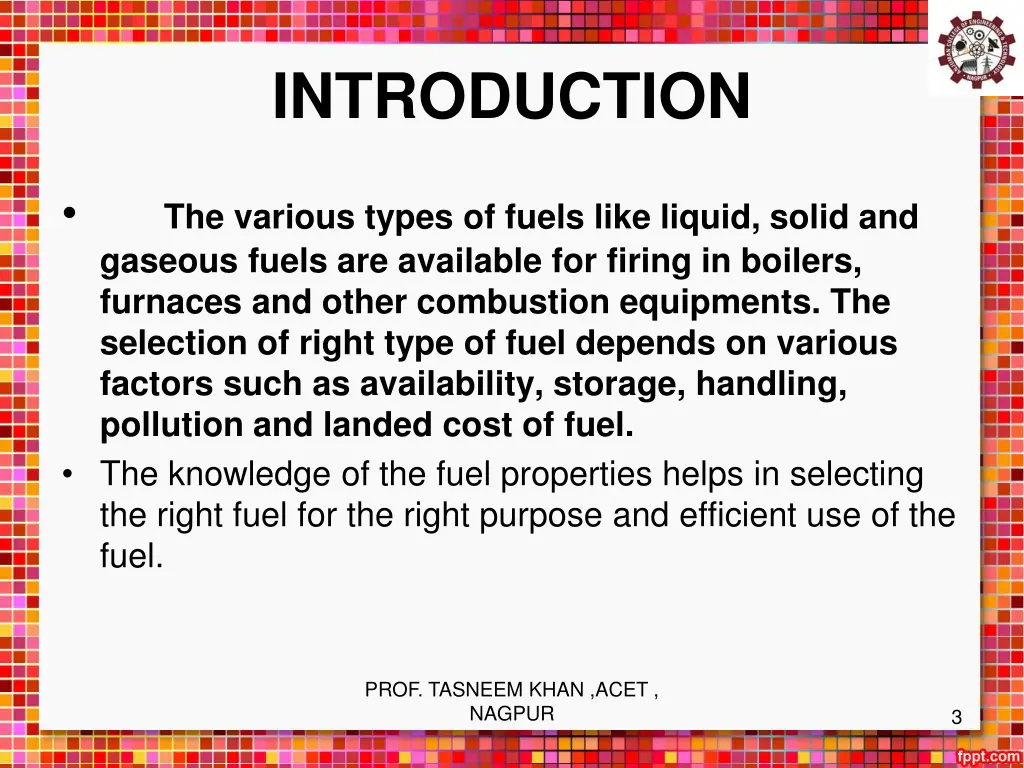 INTRODUCTION

• The various types of fuels like liquid, solid and gaseous fuels are available for firing in boilers, furnaces and other combustion equipments. The selection of right type of fuel depends on various factors such as availability, storage, handling, pollution and landed cost of fuel.

• The knowledge of the fuel properties helps in selecting the right fuel for the right purpose and efficient use of the fuel.

PROF. TASNEEM KHAN ,ACET , NAGPUR

3

fppt.com